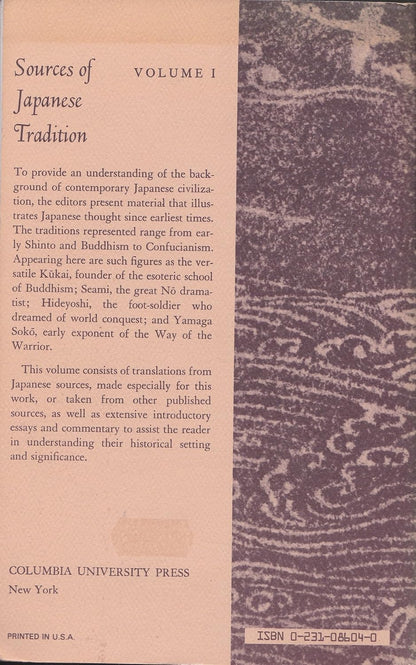 Sources of Japanese Tradition

VOLUME I

To provide an understanding of the background of contemporary Japanese civilization, the editors present material that illustrates Japanese thought since earliest times. The traditions represented range from early Shinto and Buddhism to Confucianism. Appearing here are such figures as the versatile Kūkai, founder of the esoteric school of Buddhism; Seami, the great Nō dramatist; Hideyoshi, the foot-soldier who dreamed of world conquest; and Yamaga Sokō, early exponent of the Way of the Warrior.

This volume consists of translations from Japanese sources, made especially for this work, or taken from other published sources, as well as extensive introductory essays and commentary to assist the reader in understanding their historical setting and significance.

COLUMBIA UNIVERSITY PRESS
New York

PRINTED IN U.S.A.

ISBN 0-231-08604-0